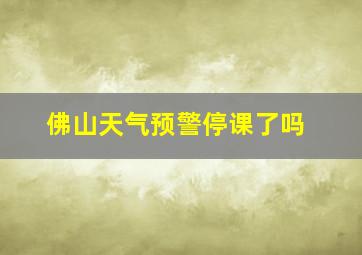 佛山天气预警停课了吗